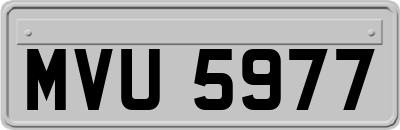 MVU 5977